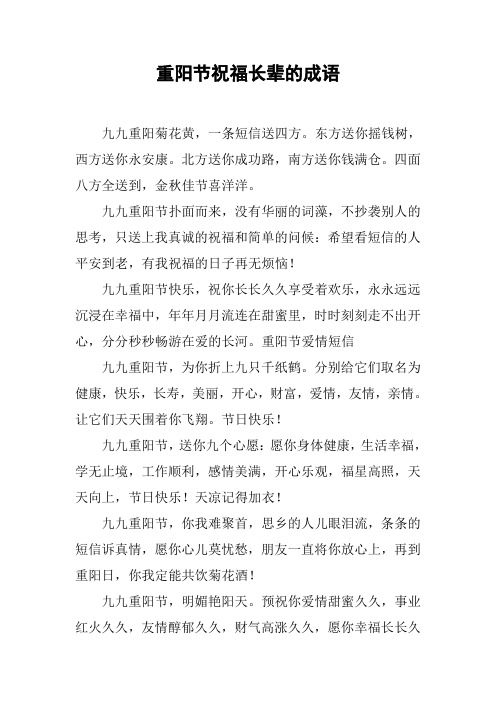 重阳节祝福长辈的成语

九九重阳菊花黄，一条短信送四方。东方送你摇钱树，西方送你永安康。北方送你成功路，南方送你钱满仓。四面八方全送到，金秋佳节喜洋洋。

九九重阳节扑面而来，没有华丽的词藻，不抄袭别人的思考，只送上我真诚的祝福和简单的问候：希望看短信的人平安到老，有我祝福的日子再无烦恼！

九九重阳节快乐，祝你长长久久享受着欢乐，永永远远沉浸在幸福中，年年月月流连在甜蜜里，时时刻刻走不出开心，分分秒秒畅游在爱的长河。重阳节爱情短信

九九重阳节，为你折上九只千纸鹤。分别给它们取名为健康，快乐，长寿，美丽，开心，财富，爱情，友情，亲情。让它们天天围着你飞翔。节日快乐！

九九重阳节，送你九个心愿：愿你身体健康，生活幸福，学无止境，工作顺利，感情美满，开心乐观，福星高照，天天向上，节日快乐！天凉记得加衣！

九九重阳节，你我难聚首，思乡的人儿眼泪流，条条的短信诉真情，愿你心儿莫忧愁，朋友一直将你放心上，再到重阳日，你我定能共饮菊花酒！

九九重阳节，明媚艳阳天。预祝你爱情甜蜜久久，事业红火久久，友情醇郁久久，财气高涨久久，愿你幸福长长久